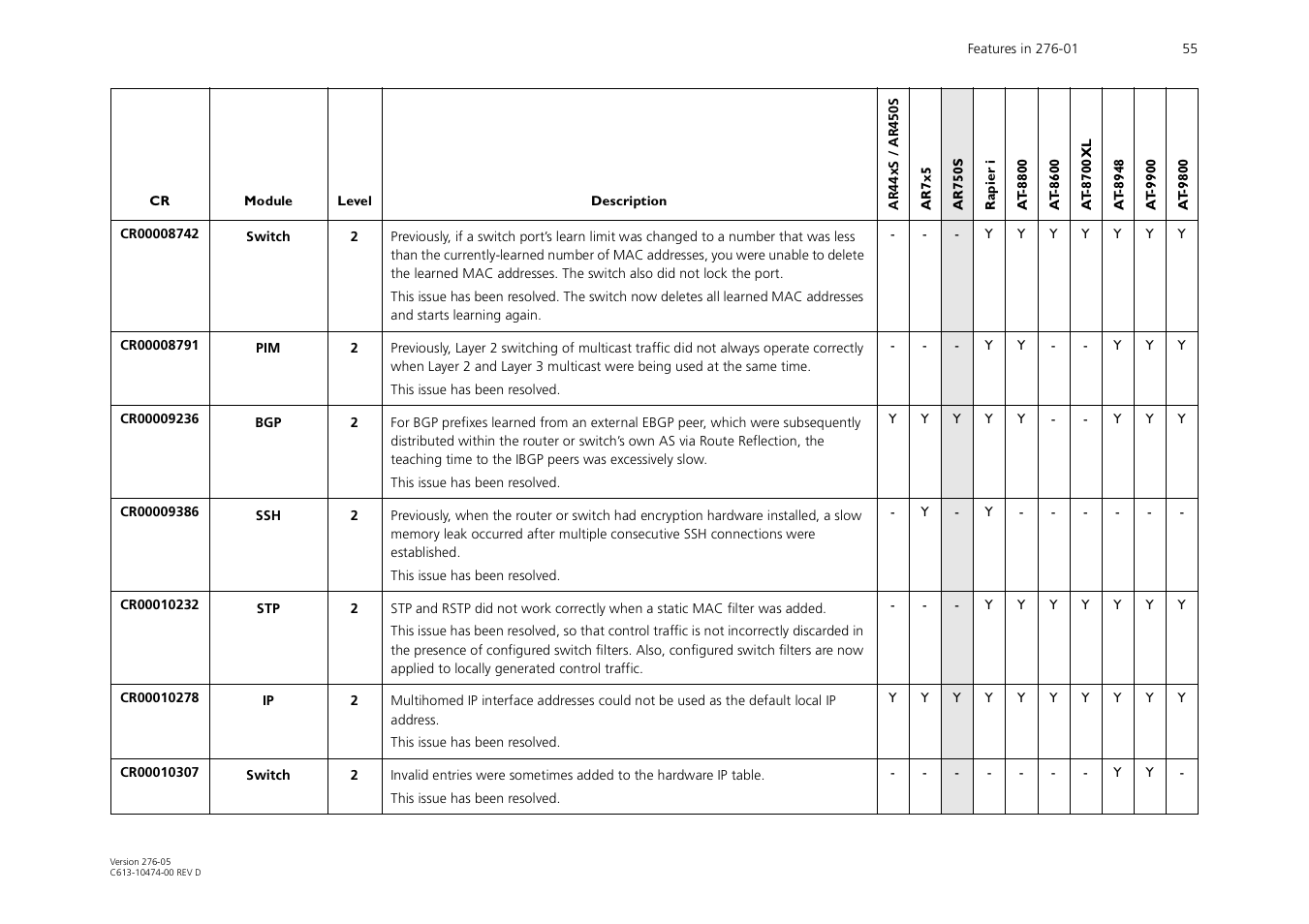 Features in 276-01 55

| CR | Module | Level | Description | AR44xS / AR450S | AR7x5 | AR750S | Rapier i | AT-8800 | AT-8600 | AT-8700XL | AT-8948 | AT-9900 | AT-9800 |
|---|---|---|---|---|---|---|---|---|---|---|---|---|---|
| CR00008742 | Switch | 2 | Previously, if a switch port's learn limit was changed to a number that was less than the currently-learned number of MAC addresses, you were unable to delete the learned MAC addresses. The switch also did not lock the port. This issue has been resolved. The switch now deletes all learned MAC addresses and starts learning again. | - | - | - | Y | Y | Y | Y | Y | Y | Y |
| CR00008791 | PIM | 2 | Previously, Layer 2 switching of multicast traffic did not always operate correctly when Layer 2 and Layer 3 multicast were being used at the same time. This issue has been resolved. | - | - | - | Y | Y | - | - | Y | Y | Y |
| CR00009236 | BGP | 2 | For BGP prefixes learned from an external EBGP peer, which were subsequently distributed within the router or switch's own AS via Route Reflection, the teaching time to the IBGP peers was excessively slow. This issue has been resolved. | Y | Y | Y | Y | Y | - | - | Y | Y | Y |
| CR00009386 | SSH | 2 | Previously, when the router or switch had encryption hardware installed, a slow memory leak occurred after multiple consecutive SSH connections were established. This issue has been resolved. | - | Y | - | Y | - | - | - | - | - | - |
| CR00010232 | STP | 2 | STP and RSTP did not work correctly when a static MAC filter was added. This issue has been resolved, so that control traffic is not incorrectly discarded in the presence of configured switch filters. Also, configured switch filters are now applied to locally generated control traffic. | - | - | - | Y | Y | Y | Y | Y | Y | Y |
| CR00010278 | IP | 2 | Multihomed IP interface addresses could not be used as the default local IP address. This issue has been resolved. | Y | Y | Y | Y | Y | Y | Y | Y | Y | Y |
| CR00010307 | Switch | 2 | Invalid entries were sometimes added to the hardware IP table. This issue has been resolved. | - | - | - | - | - | - | - | Y | Y | - |

Version 276-05
C613-10474-00 REV D